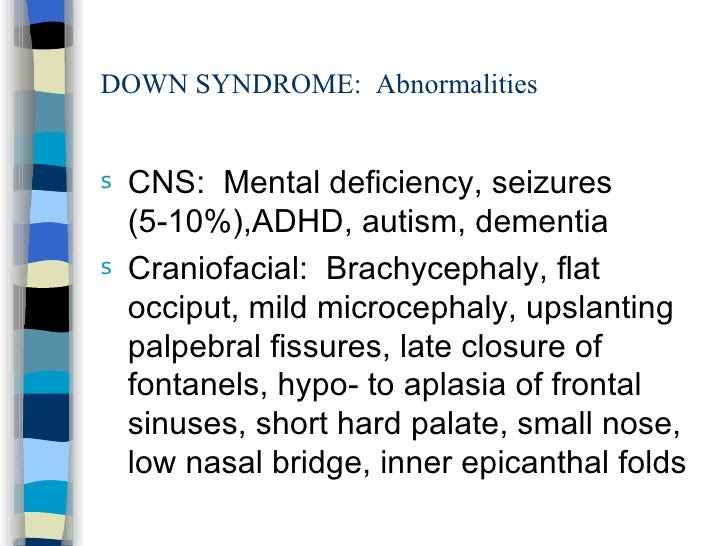 DOWN SYNDROME: Abnormalities

s CNS: Mental deficiency, seizures (5-10%),ADHD, autism, dementia

s Craniofacial: Brachycephaly, flat occiput, mild microcephaly, upslanting palpebral fissures, late closure of fontanels, hypo- to aplasia of frontal sinuses, short hard palate, small nose, low nasal bridge, inner epicanthal folds